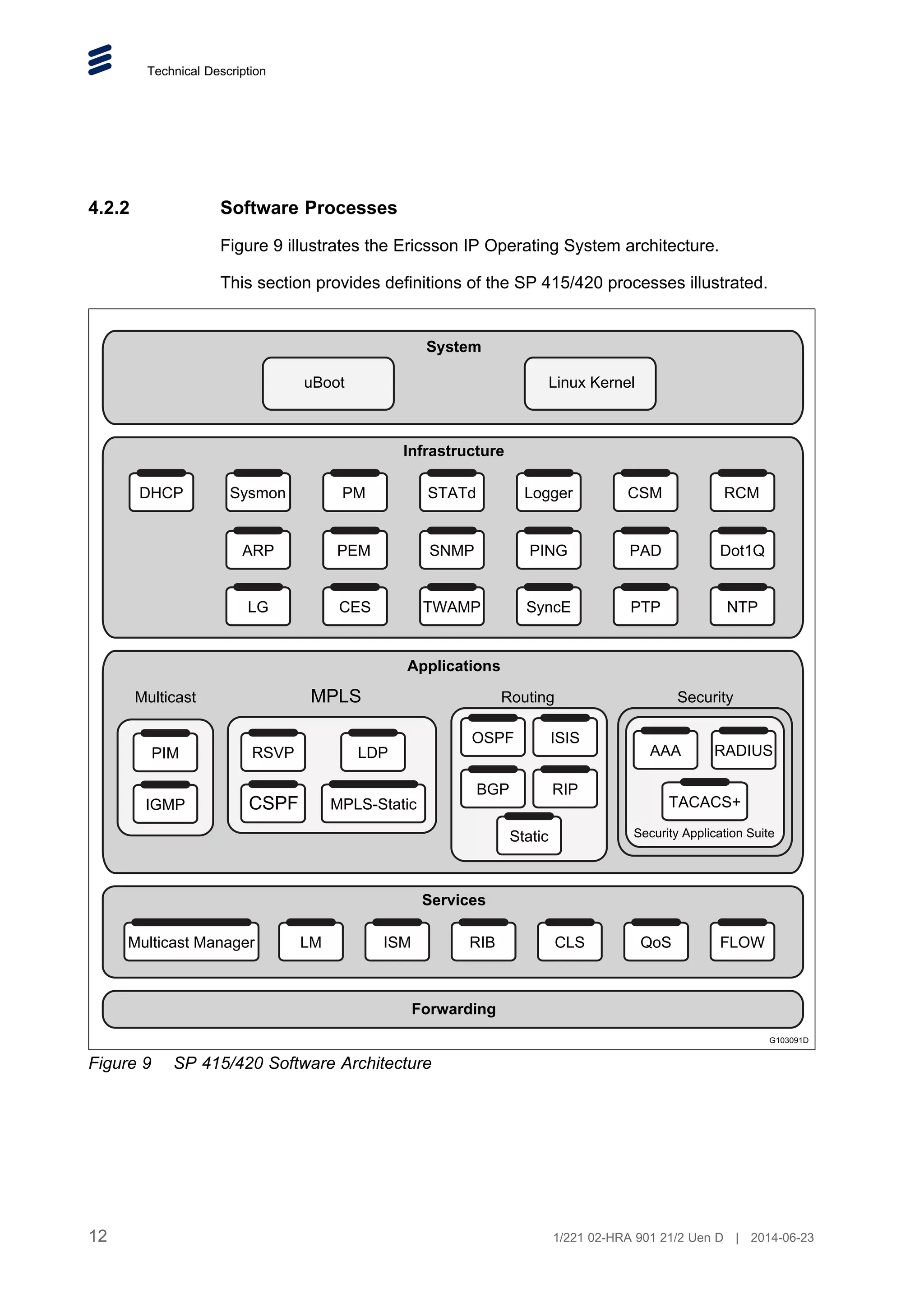 Technical Description

4.2.2 Software Processes

Figure 9 illustrates the Ericsson IP Operating System architecture.

This section provides definitions of the SP 415/420 processes illustrated.

System

uBoot

Linux Kernel

Infrastructure

DHCP Sysmon PM STATd Logger CSM RCM

ARP PEM SNMP PING PAD Dot1Q

LG CES TWAMP SyncE PTP NTP

Applications

Multicast

PIM

IGMP

MPLS

RSVP LDP

CSPF MPLS-Static

Routing

OSPF ISIS

BGP RIP

Static

Security

AAA RADIUS

TACACS+

Security Application Suite

Services

Multicast Manager LM ISM RIB CLS QoS FLOW

Forwarding

G103091D

Figure 9 SP 415/420 Software Architecture

12

1/221 02-HRA 901 21/2 Uen D | 2014-06-23